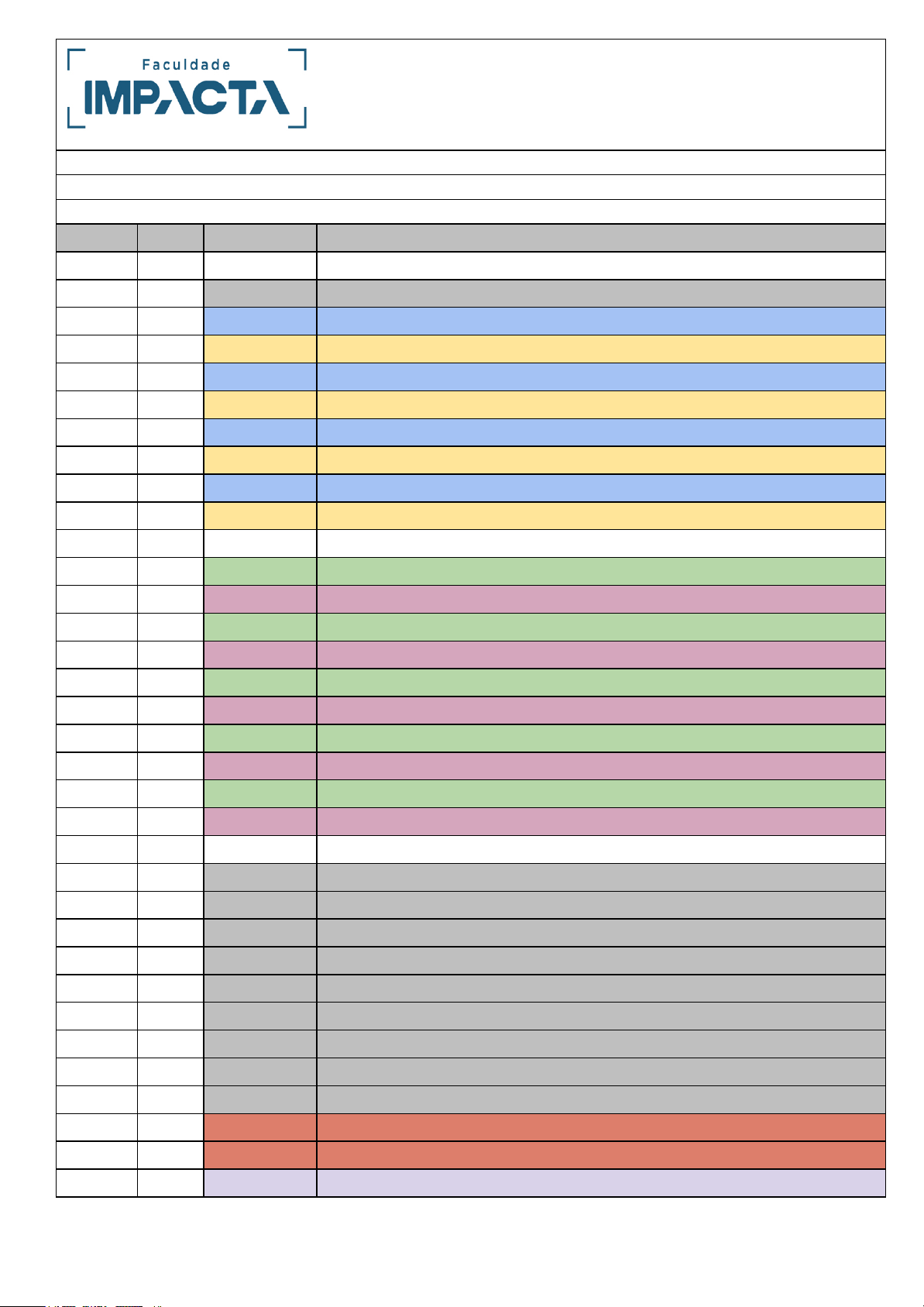 Faculdade
IMPACTA